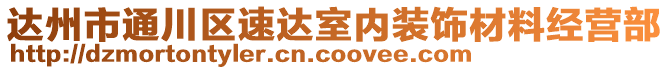 达州市通川区速达室内装饰材料经营部
http://dzmortontyler.cn.coovee.com